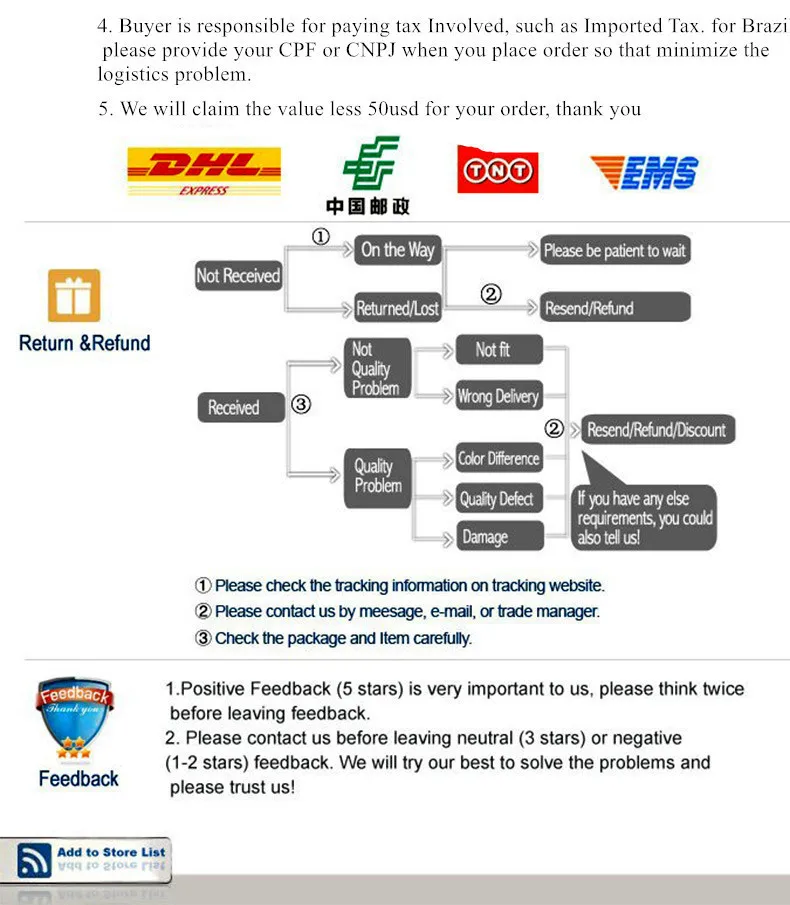 4. Buyer is responsible for paying tax Involved, such as Imported Tax. for Brazi please provide your CPF or CNPJ when you place order so that minimize the logistics problem.

5. We will claim the value less 50usd for your order, thank you

DHL EXPRESS

中国邮政

TNT

EMS

Return &Refund

Not Received

① On the Way

Please be patient to wait

Returned/Lost

② Resend/Refund

Received ③

Not Quality Problem

Not fit

Wrong Delivery

Quality Problem

Color Difference

Quality Defect

Damage

② Resend/Refund/Discount

If you have any else requirements, you could also tell us!

① Please check the tracking information on tracking website.

② Please contact us by meesage, e-mail, or trade manager.

③ Check the package and Item carefully.

Feedback Thank you

Feedback

1.Positive Feedback (5 stars) is very important to us, please think twice before leaving feedback.
2. Please contact us before leaving neutral (3 stars) or negative (1-2 stars) feedback. We will try our best to solve the problems and please trust us!

Add to Store List